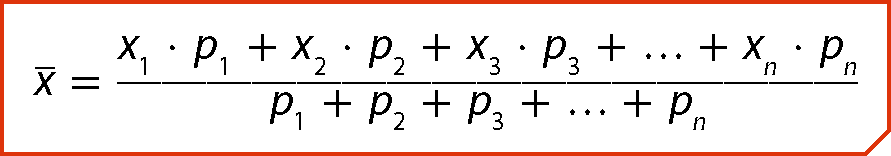 $\bar{x} = \frac{x_1 \cdot p_1 + x_2 \cdot p_2 + x_3 \cdot p_3 + \ldots + x_n \cdot p_n}{p_1 + p_2 + p_3 + \ldots + p_n}$